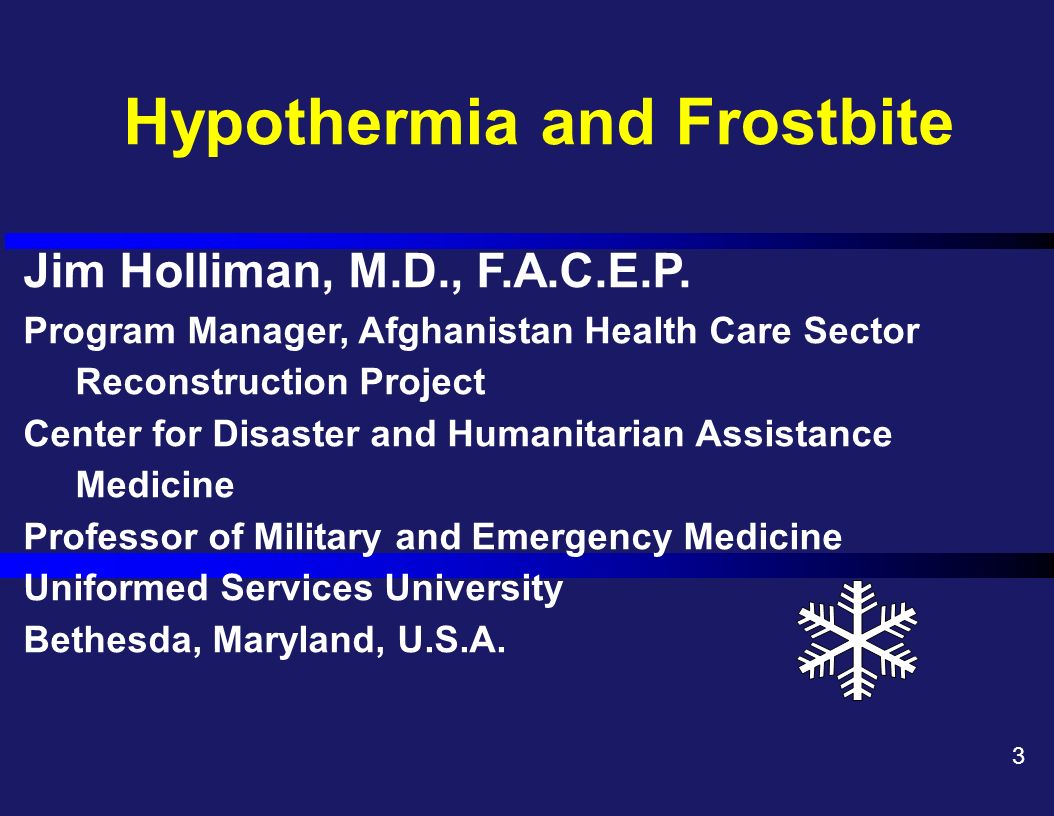 Hypothermia and Frostbite

Jim Holliman, M.D., F.A.C.E.P.

Program Manager, Afghanistan Health Care Sector Reconstruction Project

Center for Disaster and Humanitarian Assistance Medicine

Professor of Military and Emergency Medicine

Uniformed Services University

Bethesda, Maryland, U.S.A.

3